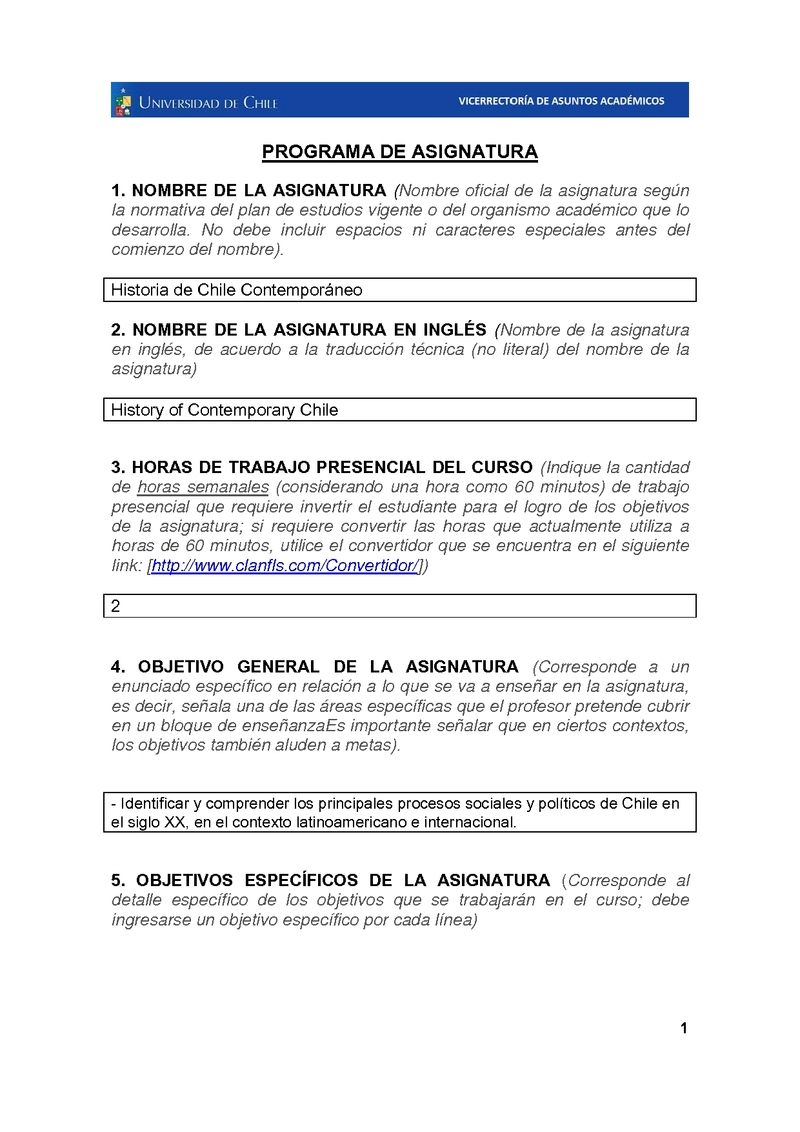 UNIVERSIDAD DE CHILE

VICERRECTORÍA DE ASUNTOS ACADÉMICOS

PROGRAMA DE ASIGNATURA

1. NOMBRE DE LA ASIGNATURA (Nombre oficial de la asignatura según la normativa del plan de estudios vigente o del organismo académico que lo desarrolla. No debe incluir espacios ni caracteres especiales antes del comienzo del nombre).

Historia de Chile Contemporáneo

2. NOMBRE DE LA ASIGNATURA EN INGLÉS (Nombre de la asignatura en inglés, de acuerdo a la traducción técnica (no literal) del nombre de la asignatura)

History of Contemporary Chile

3. HORAS DE TRABAJO PRESENCIAL DEL CURSO (Indique la cantidad de horas semanales (considerando una hora como 60 minutos) de trabajo presencial que requiere invertir el estudiante para el logro de los objetivos de la asignatura; si requiere convertir las horas que actualmente utiliza a horas de 60 minutos, utilice el convertidor que se encuentra en el siguiente link: [http://www.clanfls.com/Convertidor/])

2

4. OBJETIVO GENERAL DE LA ASIGNATURA (Corresponde a un enunciado específico en relación a lo que se va a enseñar en la asignatura, es decir, señala una de las áreas específicas que el profesor pretende cubrir en un bloque de enseñanzaEs importante señalar que en ciertos contextos, los objetivos también aluden a metas).

- Identificar y comprender los principales procesos sociales y políticos de Chile en el siglo XX, en el contexto latinoamericano e internacional.

5. OBJETIVOS ESPECÍFICOS DE LA ASIGNATURA (Corresponde al detalle específico de los objetivos que se trabajarán en el curso; debe ingresarse un objetivo específico por cada línea)

1